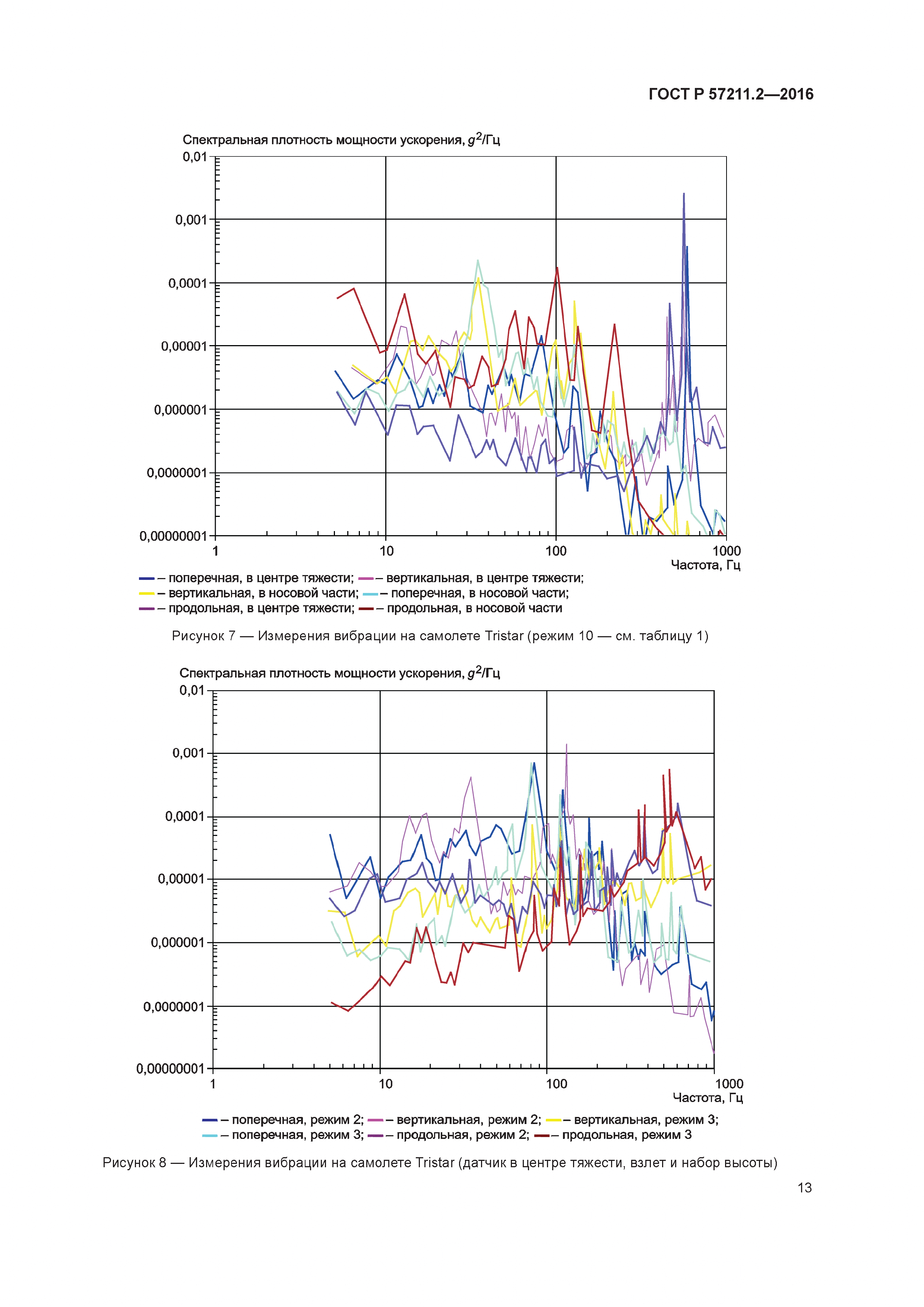 ГОСТ Р 57211.2—2016

Спектральная плотность мощности ускорения, $g^2$/Гц

0,01
0,001
0,0001
0,00001
0,000001
0,0000001
0,00000001

1
10
100
1000
Частота, Гц

– поперечная, в центре тяжести; – вертикальная, в центре тяжести;
– вертикальная, в носовой части; – поперечная, в носовой части;
– продольная, в центре тяжести; – продольная, в носовой части

Рисунок 7 — Измерения вибрации на самолете Tristar (режим 10 — см. таблицу 1)

Спектральная плотность мощности ускорения, $g^2$/Гц

0,01
0,001
0,0001
0,00001
0,000001
0,0000001
0,00000001

1
10
100
1000
Частота, Гц

– поперечная, режим 2; – вертикальная, режим 2; – вертикальная, режим 3;
– поперечная, режим 3; – продольная, режим 2; – продольная, режим 3

Рисунок 8 — Измерения вибрации на самолете Tristar (датчик в центре тяжести, взлет и набор высоты)

13